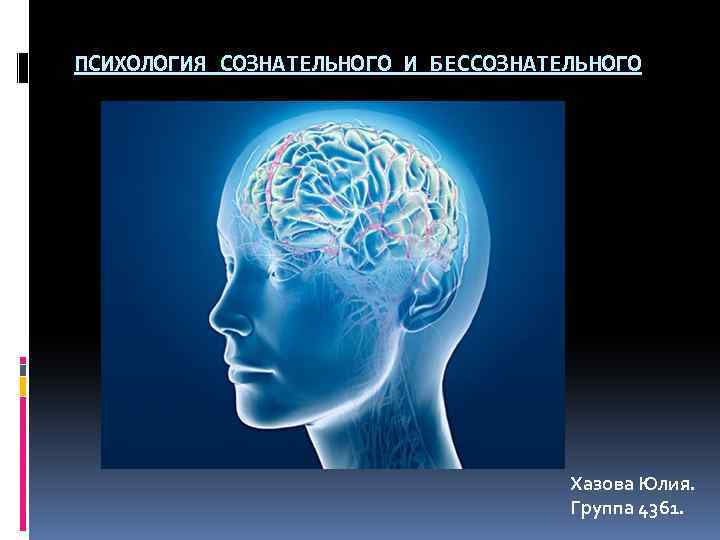 ПСИХОЛОГИЯ СОЗНАТЕЛЬНОГО И БЕССОЗНАТЕЛЬНОГО

Хазова Юлия.
Группа 4361.